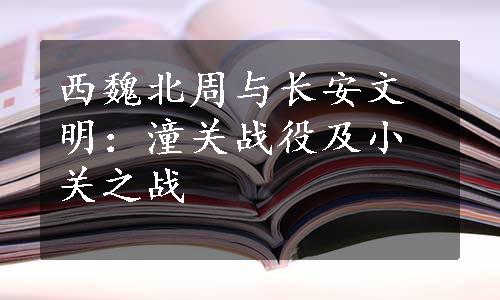 西魏北周与长安文明：潼关战役及小关之战